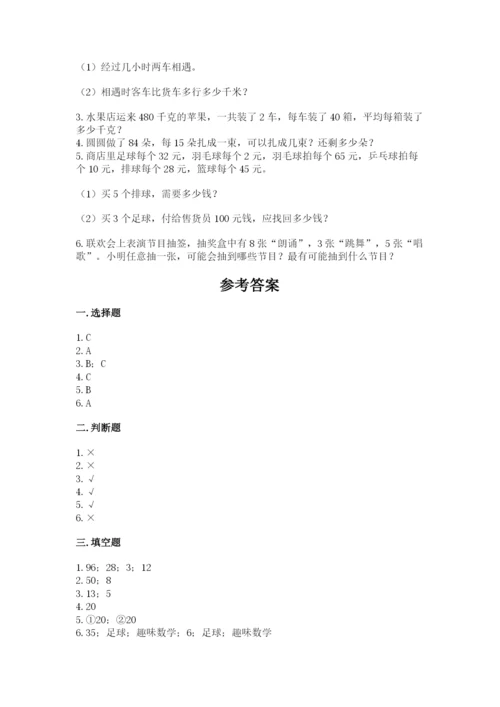 （1）经过几小时两车相遇。

（2）相遇时客车比货车多行多少千米？

3. 水果店运来 480 千克的苹果，一共装了 2 车，每车装了 40 箱，平均每箱装了多少千克？
4. 圆圆做了 84 朵，每 15 朵扎成一束，可以扎成几束？还剩多少朵？
5. 商店里足球每个 32 元，羽毛球每个 2 元，羽毛球拍每个 65 元，乒乓球拍每个 10 元，排球每个 28 元，篮球每个 45 元。

（1）买 5 个排球，需要多少钱？

（2）买 3 个足球，付给售货员 100 元钱，应找回多少钱？

6. 联欢会上表演节目抽签，抽奖盒中有 8 张“朗诵”，3 张“跳舞”，5 张“唱歌”。小明任意抽一张，可能会抽到哪些节目？最有可能抽到什么节目？

参考答案

一. 选择题

1. C
2. A
3. B；C
4. C
5. B
6. A

二. 判断题

1. ×
2. ×
3. √
4. √
5. √
6. ×

三. 填空题

1. 96；28；3；12
2. 50；8
3. 13；5
4. 20
5. ①20；②20
6. 35；足球；趣味数学；6；足球；趣味数学